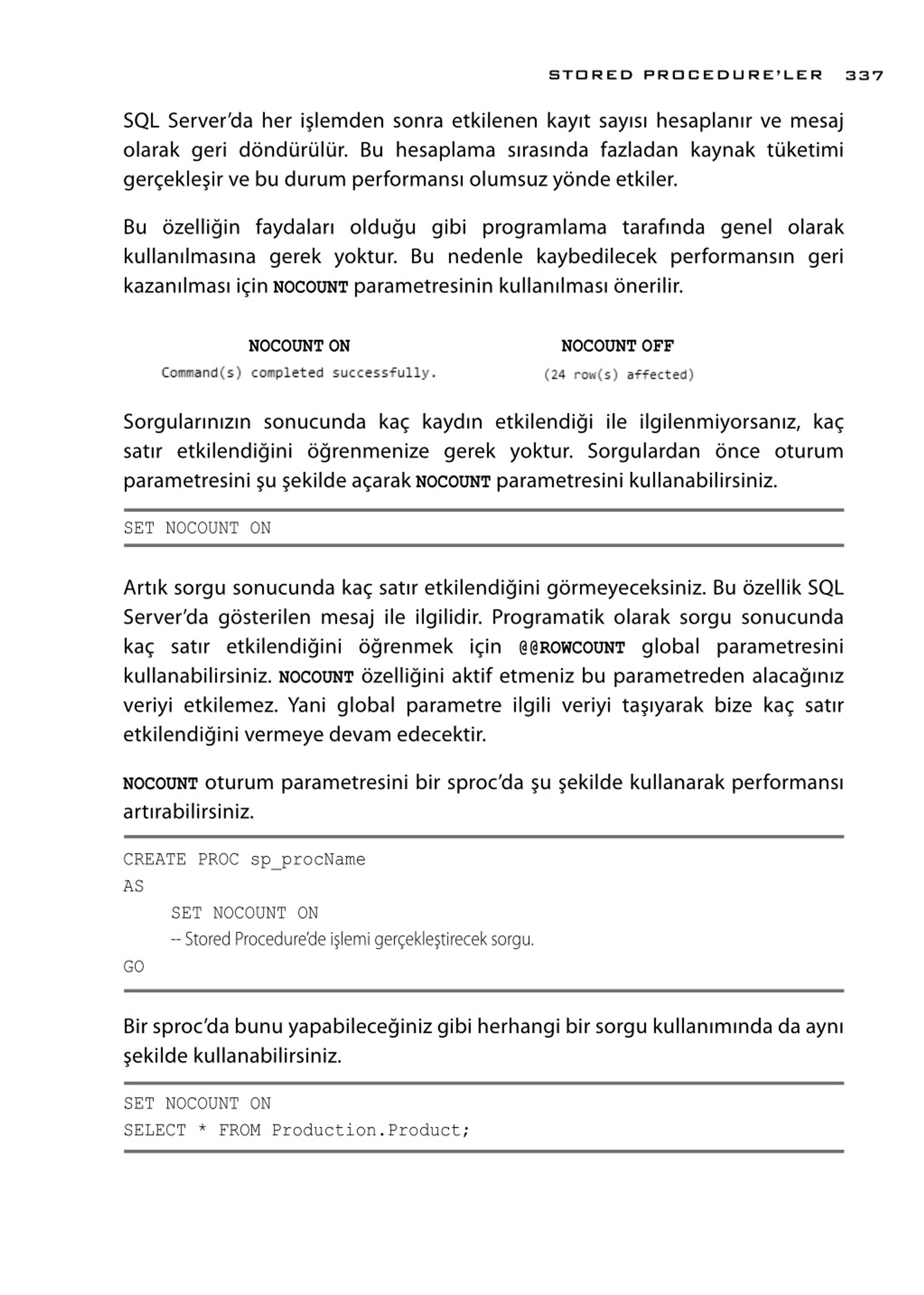 STORED PROCEDURE'LER 337

SQL Server'da her işlemden sonra etkilenen kayıt sayısı hesaplanır ve mesaj olarak geri döndürülür. Bu hesaplama sırasında fazladan kaynak tüketimi gerçekleşir ve bu durum performansı olumsuz yönde etkiler.

Bu özelliğin faydaları olduğu gibi programlama tarafında genel olarak kullanılmasına gerek yoktur. Bu nedenle kaybedilecek performansın geri kazanılması için NOCOUNT parametresinin kullanılması önerilir.

NOCOUNT ON
Command(s) completed successfully.

NOCOUNT OFF
(24 row(s) affected)

Sorgularınızın sonucunda kaç kaydın etkilendiği ile ilgilenmiyorsanız, kaç satır etkilendiğini öğrenmenize gerek yoktur. Sorgulardan önce oturum parametresini şu şekilde açarak NOCOUNT parametresini kullanabilirsiniz.

SET NOCOUNT ON

Artık sorgu sonucunda kaç satır etkilendiğini görmeyeceksiniz. Bu özellik SQL Server'da gösterilen mesaj ile ilgilidir. Programatik olarak sorgu sonucunda kaç satır etkilendiğini öğrenmek için @@ROWCOUNT global parametresini kullanabilirsiniz. NOCOUNT özelliğini aktif etmeniz bu parametreden alacağınız veriyi etkilemez. Yani global parametre ilgili veriyi taşıyarak bize kaç satır etkilendiğini vermeye devam edecektir.

NOCOUNT oturum parametresini bir sproc'da şu şekilde kullanarak performansı artırabilirsiniz.

CREATE PROC sp_procName
AS
SET NOCOUNT ON
-- Stored Procedure'de işlemi gerçekleştirecek sorgu.
GO

Bir sproc'da bunu yapabileceğiniz gibi herhangi bir sorgu kullanımında da aynı şekilde kullanabilirsiniz.

SET NOCOUNT ON
SELECT * FROM Production.Product;